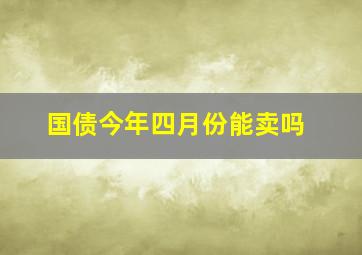 国债今年四月份能卖吗